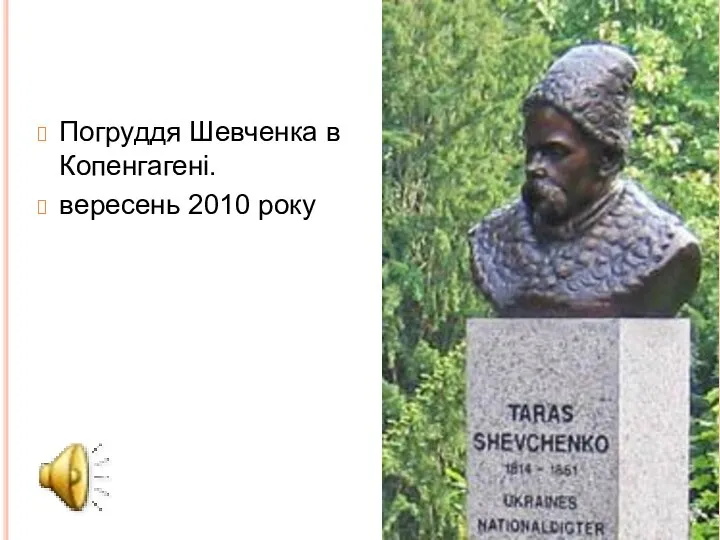 Погруддя Шевченка в Копенгагені.

вересень 2010 року

TARAS
SHEVCHENKO
1814 - 1861
UKRAINES
NATIONALDIGTER